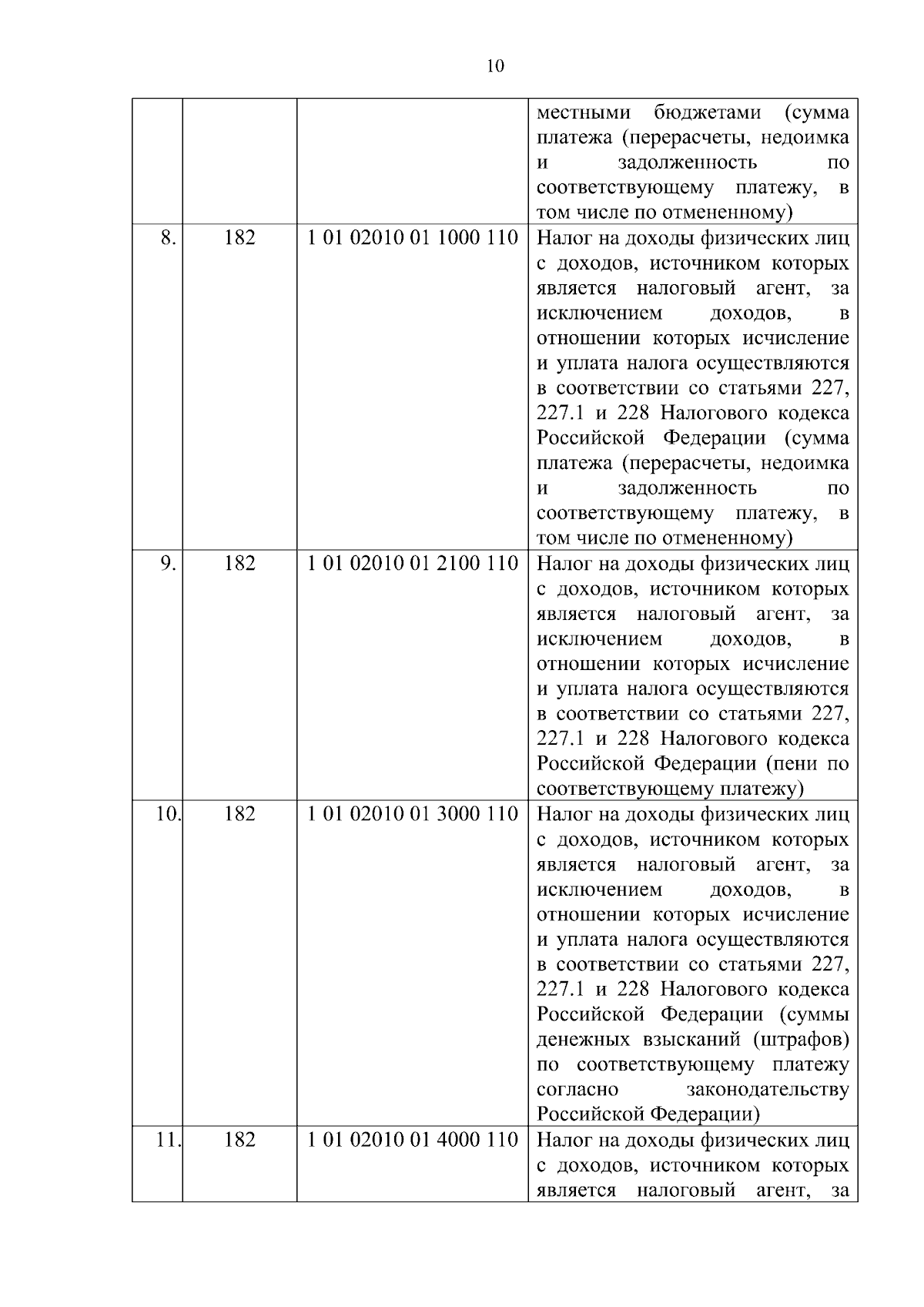 10

| | | | |
|---|---|---|---|
| | | | местными бюджетами (сумма платежа (перерасчеты, недоимка и задолженность по соответствующему платежу, в том числе по отмененному) |
| 8. | 182 | 1 01 02010 01 1000 110 | Налог на доходы физических лиц с доходов, источником которых является налоговый агент, за исключением доходов, в отношении которых исчисление и уплата налога осуществляются в соответствии со статьями 227, 227.1 и 228 Налогового кодекса Российской Федерации (сумма платежа (перерасчеты, недоимка и задолженность по соответствующему платежу, в том числе по отмененному) |
| 9. | 182 | 1 01 02010 01 2100 110 | Налог на доходы физических лиц с доходов, источником которых является налоговый агент, за исключением доходов, в отношении которых исчисление и уплата налога осуществляются в соответствии со статьями 227, 227.1 и 228 Налогового кодекса Российской Федерации (пени по соответствующему платежу) |
| 10. | 182 | 1 01 02010 01 3000 110 | Налог на доходы физических лиц с доходов, источником которых является налоговый агент, за исключением доходов, в отношении которых исчисление и уплата налога осуществляются в соответствии со статьями 227, 227.1 и 228 Налогового кодекса Российской Федерации (суммы денежных взысканий (штрафов) по соответствующему платежу согласно законодательству Российской Федерации) |
| 11. | 182 | 1 01 02010 01 4000 110 | Налог на доходы физических лиц с доходов, источником которых является налоговый агент, за |